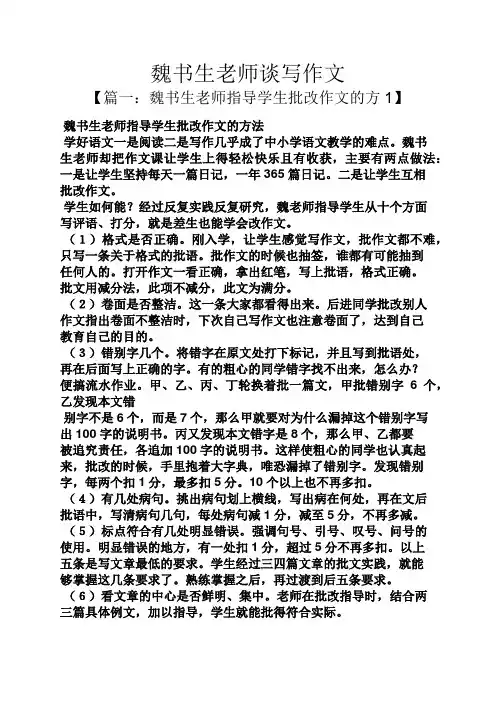 魏书生老师谈写作文

【篇一：魏书生老师指导学生批改作文的方 1】

魏书生老师指导学生批改作文的方法

学好语文一是阅读二是写作几乎成了中小学语文教学的难点。魏书生老师却把作文课让学生上得轻松快乐且有收获，主要有两点做法：一是让学生坚持每天一篇日记，一年 365 篇日记。二是让学生互相批改作文。

学生如何能？经过反复实践反复研究，魏老师指导学生从十个方面写评语、打分，就是差生也能学会改作文。

（1）格式是否正确。刚入学，让学生感觉写作文，批作文都不难，只写一条关于格式的批语。批作文的时候也抽签，谁都有可能抽到任何人的。打开作文一看正确，拿出红笔，写上批语，格式正确。批文用减分法，此项不减分，此文为满分。

（2）卷面是否整洁。这一条大家都看得出来。后进同学批改别人作文指出卷面不整洁时，下次自己写作文也注意卷面了，达到自己教育自己的目的。

（3）错别字几个。将错字在原文处打下标记，并且写到批语处，再在后面写上正确的字。有的粗心的同学错字找不出来，怎么办？便搞流水作业。甲、乙、丙、丁轮换着批一篇文，甲批错别字 6 个，乙发现本文错

别字不是 6 个，而是 7 个，那么甲就要对为什么漏掉这个错别字写出 100 字的说明书。丙又发现本文错字是 8 个，那么甲、乙都要被追究责任，各追加 100 字的说明书。这样使粗心的同学也认真起来，批改的时候，手里抱着大字典，唯恐漏掉了错别字。发现错别字，每两个扣 1 分，最多扣 5 分。10 个以上也不再多扣。

（4）有几处病句。挑出病句划上横线，写出病在何处，再在文后批语中，写清病句几句，每处病句减 1 分，减至 5 分，不再多减。

（5）标点符合有几处明显错误。强调句号、引号、叹号、问号的使用。明显错误的地方，有一处扣 1 分，超过 5 分不再多扣。以上五条是写文章最低的要求。学生经过三四篇文章的批文实践，就能够掌握这几条要求了。熟练掌握之后，再过渡到后五条要求。

（6）看文章的中心是否鲜明、集中。老师在批改指导时，结合两三篇具体例文，加以指导，学生就能批得符合实际。